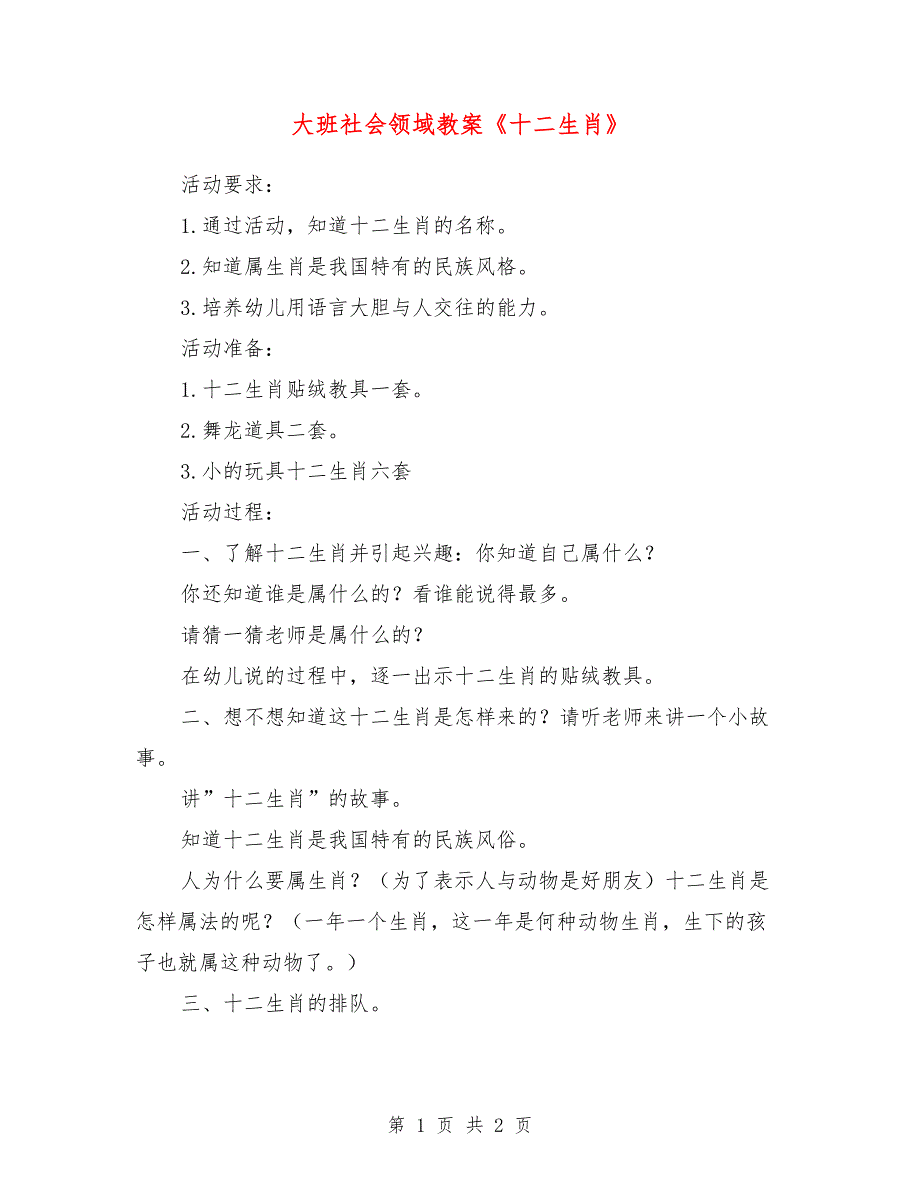 大班社会领域教案《十二生肖》

活动要求：

1.通过活动，知道十二生肖的名称。

2.知道属生肖是我国特有的民族风格。

3.培养幼儿用语言大胆与人交往的能力。

活动准备：

1.十二生肖贴绒教具一套。

2.舞龙道具二套。

3.小的玩具十二生肖六套

活动过程：

一、了解十二生肖并引起兴趣：你知道自己属什么？

你还知道谁是属什么的？看谁能说得最多。

请猜一猜老师是属什么的？

在幼儿说的过程中，逐一出示十二生肖的贴绒教具。

二、想不想知道这十二生肖是怎样来的？请听老师来讲一个小故事。

讲”十二生肖”的故事。

知道十二生肖是我国特有的民族风俗。

人为什么要属生肖？（为了表示人与动物是好朋友）十二生肖是怎样属法的呢？（一年一个生肖，这一年是何种动物生肖，生下的孩子也就属这种动物了。）

三、十二生肖的排队。

第 1 页 共 2 页